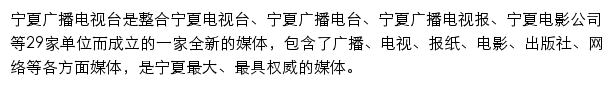 宁夏广播电视台是整合宁夏电视台、宁夏广播电台、宁夏广播电视报、宁夏电影公司等29家单位而成立的一家全新的媒体，包含了广播、电视、报纸、电影、出版社、网络等各方面媒体，是宁夏最大、最具权威的媒体。